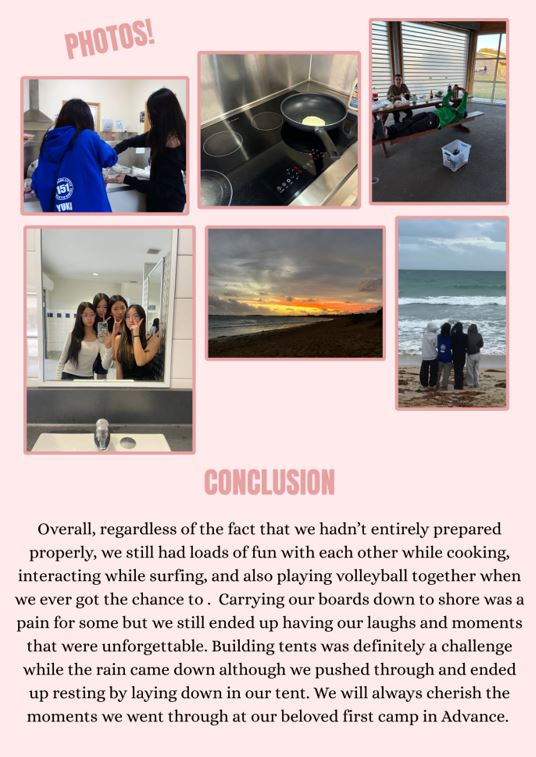 PHOTOS!

151
YUKI

CONCLUSION

Overall, regardless of the fact that we hadn't entirely prepared properly, we still had loads of fun with each other while cooking, interacting while surfing, and also playing volleyball together when we ever got the chance to . Carrying our boards down to shore was a pain for some but we still ended up having our laughs and moments that were unforgettable. Building tents was definitely a challenge while the rain came down although we pushed through and ended up resting by laying down in our tent. We will always cherish the moments we went through at our beloved first camp in Advance.